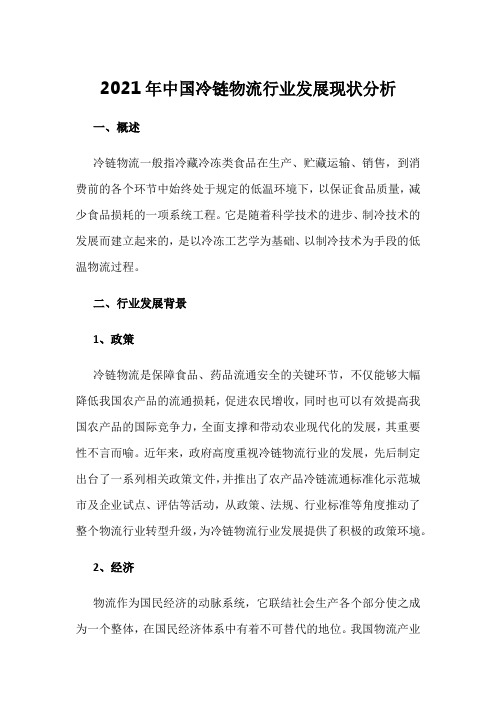 2021年中国冷链物流行业发展现状分析

一、概述

冷链物流一般指冷藏冷冻类食品在生产、贮藏运输、销售，到消费前的各个环节中始终处于规定的低温环境下，以保证食品质量，减少食品损耗的一项系统工程。它是随着科学技术的进步、制冷技术的发展而建立起来的，是以冷冻工艺学为基础、以制冷技术为手段的低温物流过程。

二、行业发展背景

1、政策

冷链物流是保障食品、药品流通安全的关键环节，不仅能够大幅降低我国农产品的流通损耗，促进农民增收，同时也可以有效提高我国农产品的国际竞争力，全面支撑和带动农业现代化的发展，其重要性不言而喻。近年来，政府高度重视冷链物流行业的发展，先后制定出台了一系列相关政策文件，并推出了农产品冷链流通标准化示范城市及企业试点、评估等活动，从政策、法规、行业标准等角度推动了整个物流行业转型升级，为冷链物流行业发展提供了积极的政策环境。

2、经济

物流作为国民经济的动脉系统，它联结社会生产各个部分使之成为一个整体，在国民经济体系中有着不可替代的地位。我国物流产业